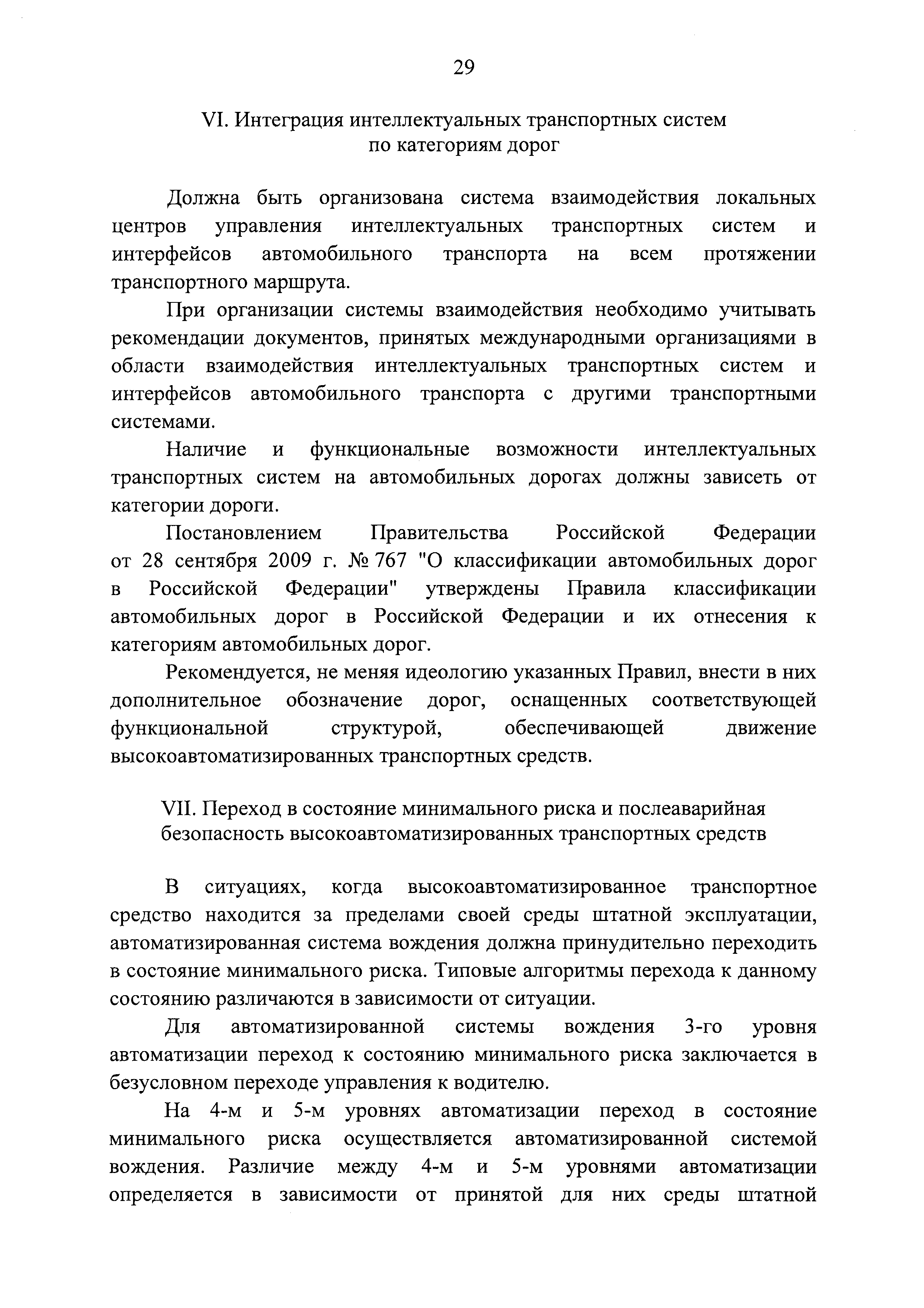 29

VI. Интеграция интеллектуальных транспортных систем по категориям дорог

Должна быть организована система взаимодействия локальных центров управления интеллектуальных транспортных систем и интерфейсов автомобильного транспорта на всем протяжении транспортного маршрута.

При организации системы взаимодействия необходимо учитывать рекомендации документов, принятых международными организациями в области взаимодействия интеллектуальных транспортных систем и интерфейсов автомобильного транспорта с другими транспортными системами.

Наличие и функциональные возможности интеллектуальных транспортных систем на автомобильных дорогах должны зависеть от категории дороги.

Постановлением Правительства Российской Федерации от 28 сентября 2009 г. № 767 "О классификации автомобильных дорог в Российской Федерации" утверждены Правила классификации автомобильных дорог в Российской Федерации и их отнесения к категориям автомобильных дорог.

Рекомендуется, не меняя идеологию указанных Правил, внести в них дополнительное обозначение дорог, оснащенных соответствующей функциональной структурой, обеспечивающей движение высокоавтоматизированных транспортных средств.

VII. Переход в состояние минимального риска и послеаварийная безопасность высокоавтоматизированных транспортных средств

В ситуациях, когда высокоавтоматизированное транспортное средство находится за пределами своей среды штатной эксплуатации, автоматизированная система вождения должна принудительно переходить в состояние минимального риска. Типовые алгоритмы перехода к данному состоянию различаются в зависимости от ситуации.

Для автоматизированной системы вождения 3-го уровня автоматизации переход к состоянию минимального риска заключается в безусловном переходе управления к водителю.

На 4-м и 5-м уровнях автоматизации переход в состояние минимального риска осуществляется автоматизированной системой вождения. Различие между 4-м и 5-м уровнями автоматизации определяется в зависимости от принятой для них среды штатной